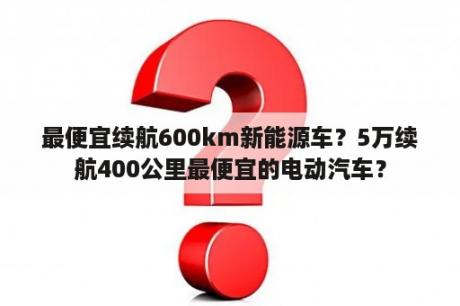 最便宜续航600km新能源车？5万续航400公里最便宜的电动汽车？